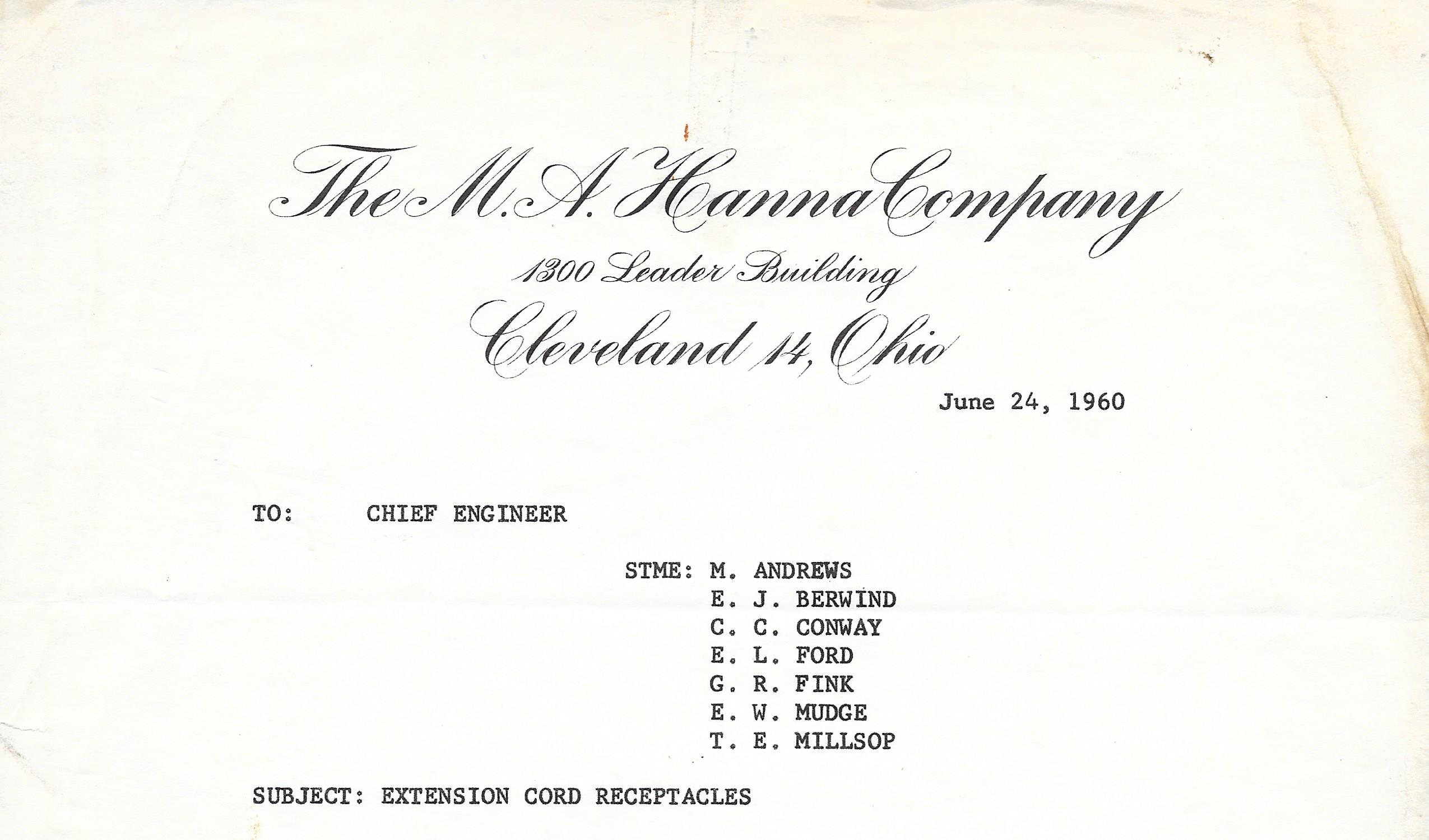 The M. A. Hanna Company
1300 Leader Building
Cleveland 14, Ohio

June 24, 1960

TO: CHIEF ENGINEER

STME: M. ANDREWS
E. J. BERWIND
C. C. CONWAY
E. L. FORD
G. R. FINK
E. W. MUDGE
T. E. MILLSOP

SUBJECT: EXTENSION CORD RECEPTACLES